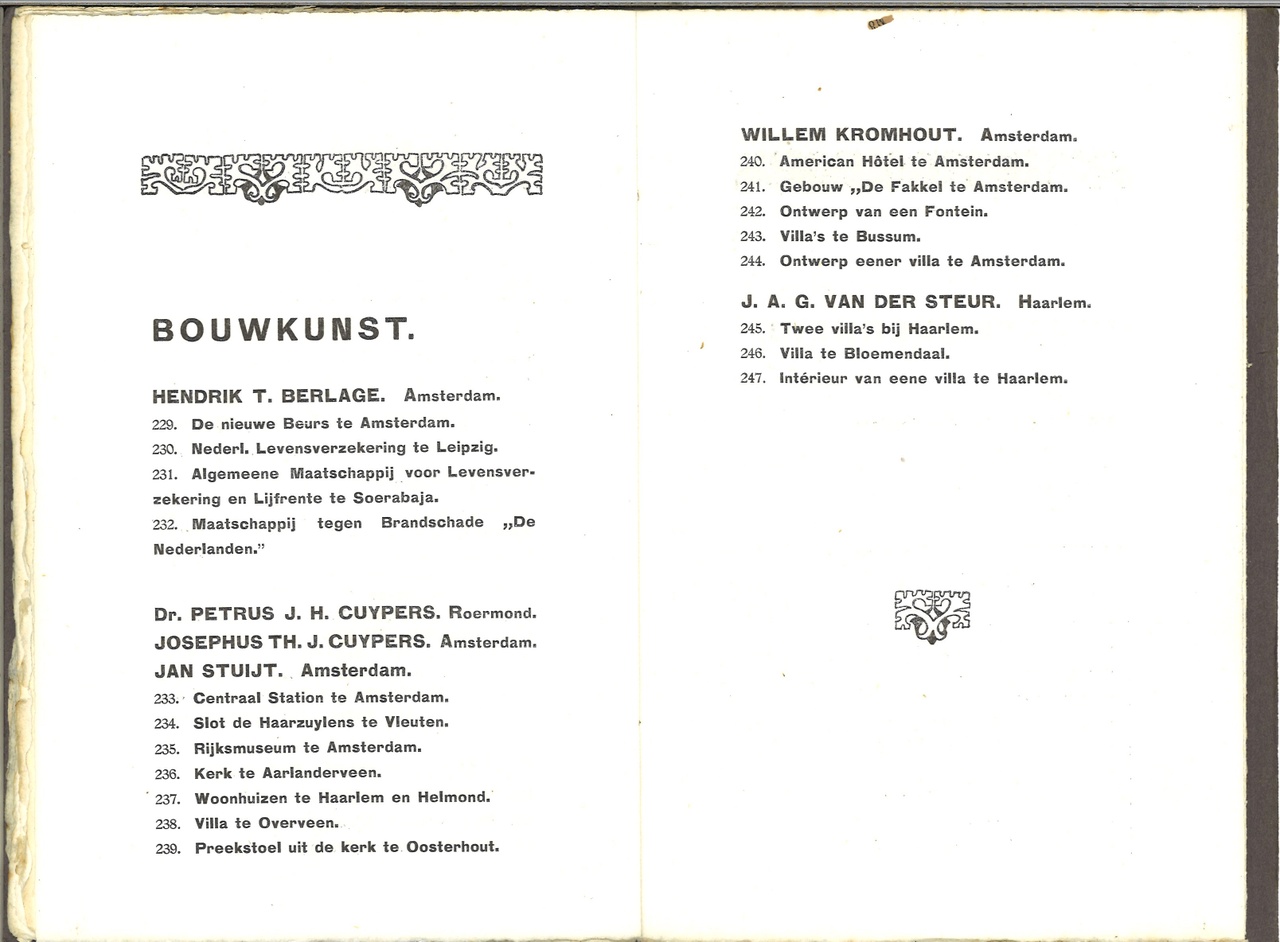 BOUWKUNST.

HENDRIK T. BERLAGE. Amsterdam.
229. De nieuwe Beurs te Amsterdam.
230. Nederl. Levensverzekering te Leipzig.
231. Algemeene Maatschappij voor Levensverzekering en Lijfrente te Soerabaja.
232. Maatschappij tegen Brandschade „De Nederlanden."

Dr. PETRUS J. H. CUYPERS. Roermond.
JOSEPHUS TH. J. CUYPERS. Amsterdam.
JAN STUIJT. Amsterdam.
233. Centraal Station te Amsterdam.
234. Slot de Haarzuylens te Vleuten.
235. Rijksmuseum te Amsterdam.
236. Kerk te Aarlanderveen.
237. Woonhuizen te Haarlem en Helmond.
238. Villa te Overveen.
239. Preekstoel uit de kerk te Oosterhout.

WILLEM KROMHOUT. Amsterdam.
240. American Hôtel te Amsterdam.
241. Gebouw „De Fakkel te Amsterdam.
242. Ontwerp van een Fontein.
243. Villa's te Bussum.
244. Ontwerp eener villa te Amsterdam.

J. A. G. VAN DER STEUR. Haarlem.
245. Twee villa's bij Haarlem.
246. Villa te Bloemendaal.
247. Intérieur van eene villa te Haarlem.